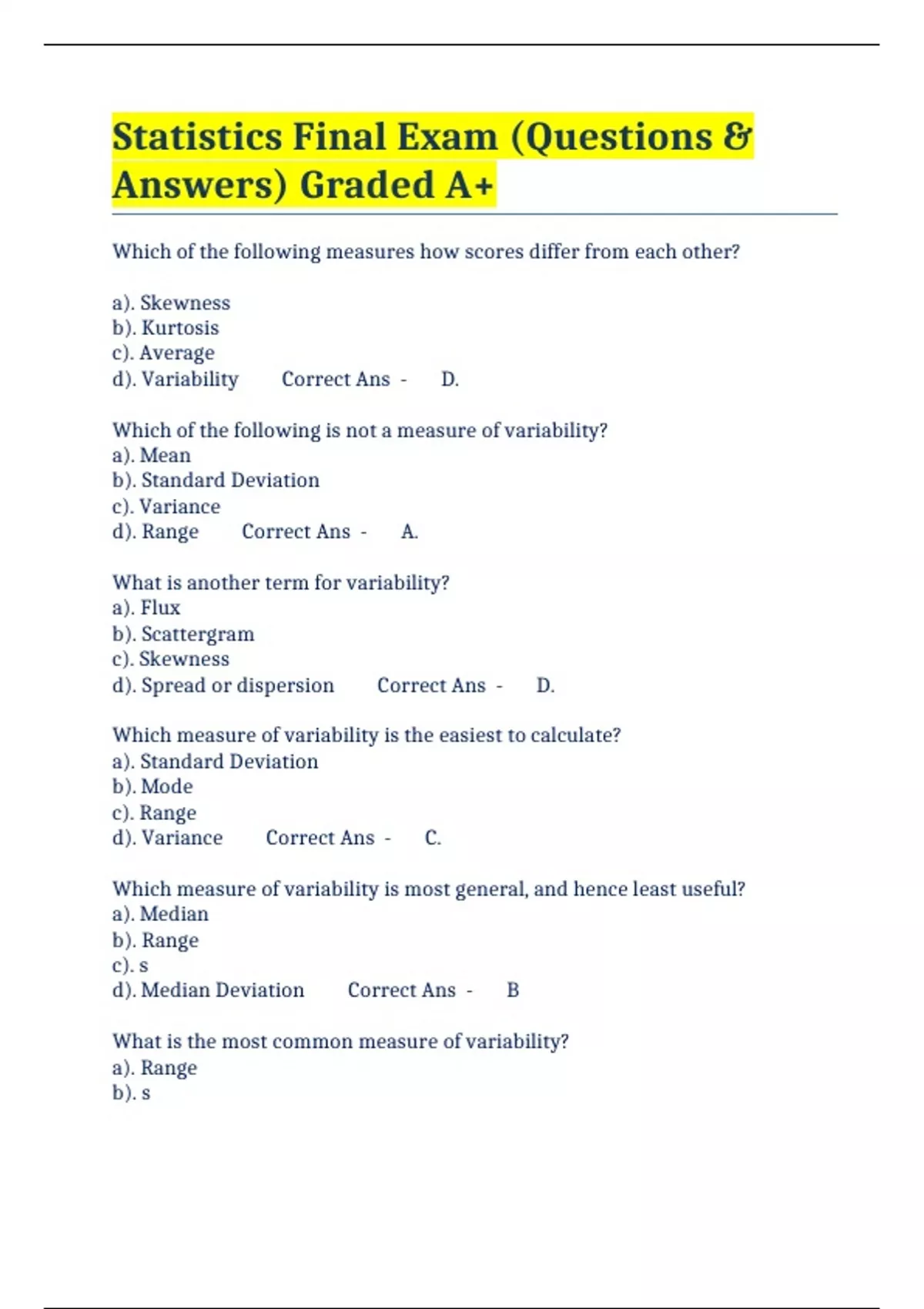 Statistics Final Exam (Questions & Answers) Graded A+

Which of the following measures how scores differ from each other?

a). Skewness
b). Kurtosis
c). Average
d). Variability Correct Ans - D.

Which of the following is not a measure of variability?
a). Mean
b). Standard Deviation
c). Variance
d). Range Correct Ans - A.

What is another term for variability?
a). Flux
b). Scattergram
c). Skewness
d). Spread or dispersion Correct Ans - D.

Which measure of variability is the easiest to calculate?
a). Standard Deviation
b). Mode
c). Range
d). Variance Correct Ans - C.

Which measure of variability is most general, and hence least useful?
a). Median
b). Range
c). s
d). Median Deviation Correct Ans - B

What is the most common measure of variability?
a). Range
b). s